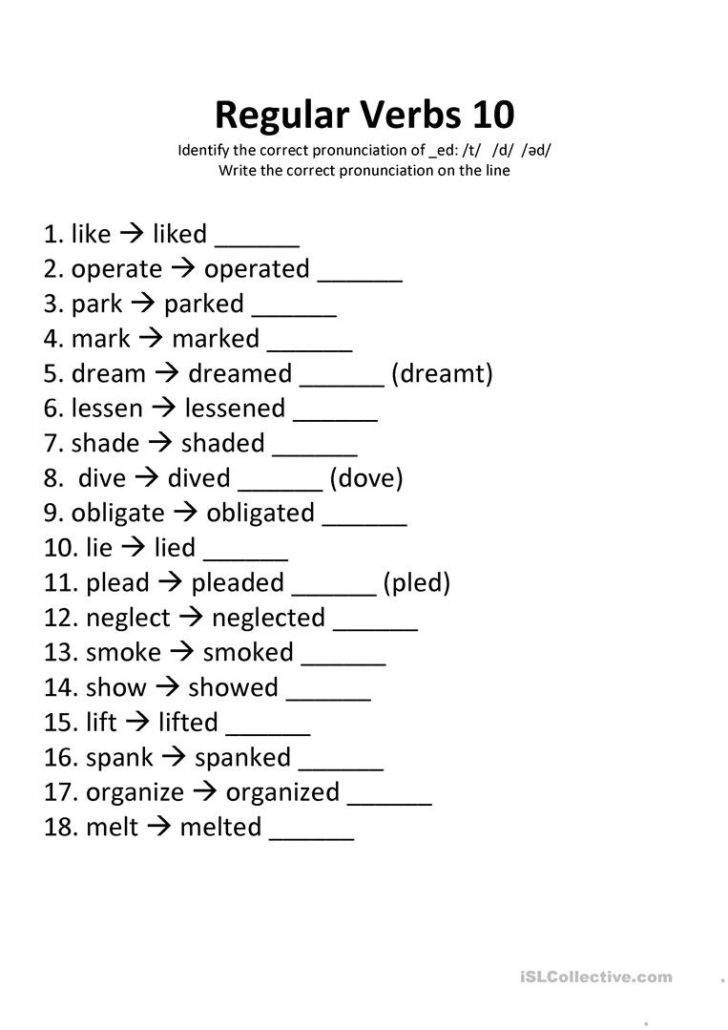 Regular Verbs 10

Identify the correct pronunciation of _ed: /t/ /d/ /əd/
Write the correct pronunciation on the line

1. like → liked ______
2. operate → operated ______
3. park → parked ______
4. mark → marked ______
5. dream → dreamed ______ (dreamt)
6. lessen → lessened ______
7. shade → shaded ______
8. dive → dived ______ (dove)
9. obligate → obligated ______
10. lie → lied ______
11. plead → pleaded ______ (pled)
12. neglect → neglected ______
13. smoke → smoked ______
14. show → showed ______
15. lift → lifted ______
16. spank → spanked ______
17. organize → organized ______
18. melt → melted ______

iSLCollective.com